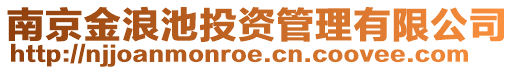 南京金浪池投资管理有限公司
http://njjoanmonroe.cn.coovee.com